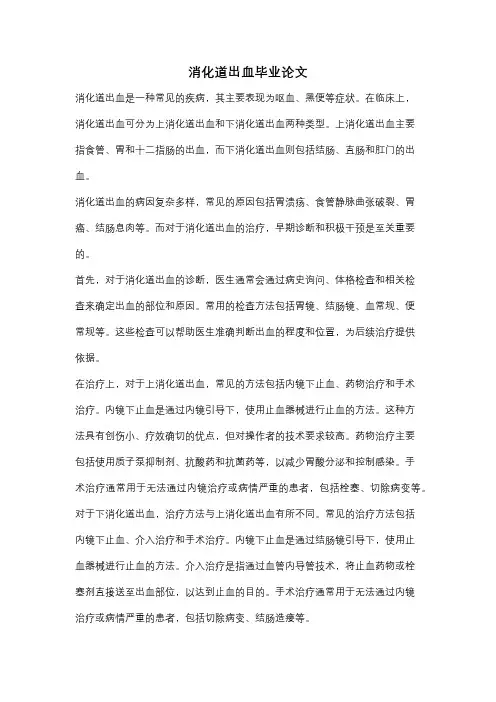 消化道出血毕业论文

消化道出血是一种常见的疾病，其主要表现为呕血、黑便等症状。在临床上，消化道出血可分为上消化道出血和下消化道出血两种类型。上消化道出血主要指食管、胃和十二指肠的出血，而下消化道出血则包括结肠、直肠和肛门的出血。

消化道出血的病因复杂多样，常见的原因包括胃溃疡、食管静脉曲张破裂、胃癌、结肠息肉等。而对于消化道出血的治疗，早期诊断和积极干预是至关重要的。

首先，对于消化道出血的诊断，医生通常会通过病史询问、体格检查和相关检查来确定出血的部位和原因。常用的检查方法包括胃镜、结肠镜、血常规、便常规等。这些检查可以帮助医生准确判断出血的程度和位置，为后续治疗提供依据。

在治疗上，对于上消化道出血，常见的方法包括内镜下止血、药物治疗和手术治疗。内镜下止血是通过内镜引导下，使用止血器械进行止血的方法。这种方法具有创伤小、疗效确切的优点，但对操作者的技术要求较高。药物治疗主要包括使用质子泵抑制剂、抗酸药和抗菌药等，以减少胃酸分泌和控制感染。手术治疗通常用于无法通过内镜治疗或病情严重的患者，包括栓塞、切除病变等。

对于下消化道出血，治疗方法与上消化道出血有所不同。常见的治疗方法包括内镜下止血、介入治疗和手术治疗。内镜下止血是通过结肠镜引导下，使用止血器械进行止血的方法。介入治疗是指通过血管内导管技术，将止血药物或栓塞剂直接送至出血部位，以达到止血的目的。手术治疗通常用于无法通过内镜治疗或病情严重的患者，包括切除病变、结肠造瘘等。